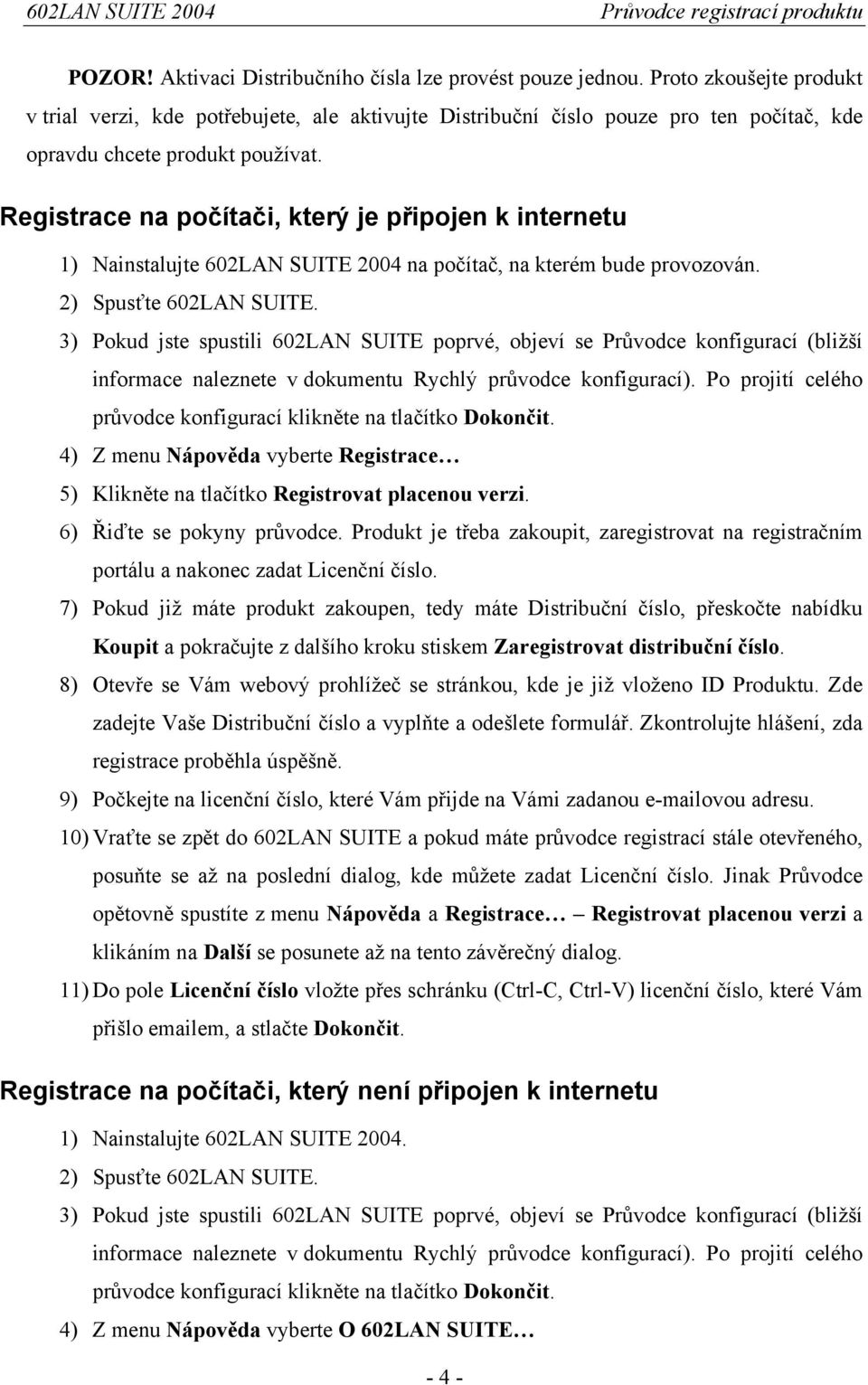 602LAN SUITE 2004 Průvodce registrací produktu

POZOR! Aktivaci Distribučního čísla lze provést pouze jednou. Proto zkoušejte produkt v trial verzi, kde potřebujete, ale aktivujte Distribuční číslo pouze pro ten počítač, kde opravdu chcete produkt používat.

Registrace na počítači, který je připojen k internetu

1) Nainstalujte 602LAN SUITE 2004 na počítač, na kterém bude provozován.
2) Spusťte 602LAN SUITE.
3) Pokud jste spustili 602LAN SUITE poprvé, objeví se Průvodce konfigurací (bližší informace naleznete v dokumentu Rychlý průvodce konfigurací). Po projití celého průvodce konfigurací klikněte na tlačítko Dokončit.
4) Z menu Nápověda vyberte Registrace…
5) Klikněte na tlačítko Registrovat placenou verzi.
6) Řiďte se pokyny průvodce. Produkt je třeba zakoupit, zaregistrovat na registračním portálu a nakonec zadat Licenční číslo.
7) Pokud již máte produkt zakoupen, tedy máte Distribuční číslo, přeskočte nabídku Koupit a pokračujte z dalšího kroku stiskem Zaregistrovat distribuční číslo.
8) Otevře se Vám webový prohlížeč se stránkou, kde je již vloženo ID Produktu. Zde zadejte Vaše Distribuční číslo a vyplňte a odešlete formulář. Zkontrolujte hlášení, zda registrace proběhla úspěšně.
9) Počkejte na licenční číslo, které Vám přijde na Vámi zadanou e-mailovou adresu.
10) Vraťte se zpět do 602LAN SUITE a pokud máte průvodce registrací stále otevřeného, posuňte se až na poslední dialog, kde můžete zadat Licenční číslo. Jinak Průvodce opětovně spustíte z menu Nápověda a Registrace… – Registrovat placenou verzi a klikáním na Další se posunete až na tento závěrečný dialog.
11) Do pole Licenční číslo vložte přes schránku (Ctrl-C, Ctrl-V) licenční číslo, které Vám přišlo emailem, a stlačte Dokončit.

Registrace na počítači, který není připojen k internetu

1) Nainstalujte 602LAN SUITE 2004.
2) Spusťte 602LAN SUITE.
3) Pokud jste spustili 602LAN SUITE poprvé, objeví se Průvodce konfigurací (bližší informace naleznete v dokumentu Rychlý průvodce konfigurací). Po projití celého průvodce konfigurací klikněte na tlačítko Dokončit.
4) Z menu Nápověda vyberte O 602LAN SUITE…

- 4 -